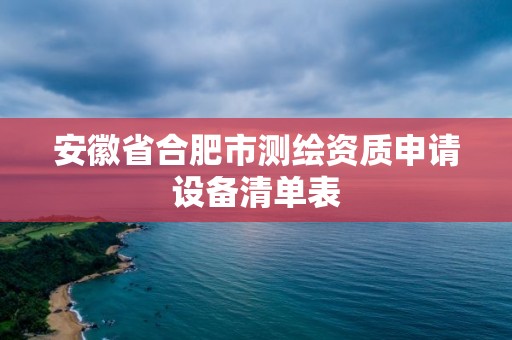 安徽省合肥市测绘资质申请设备清单表